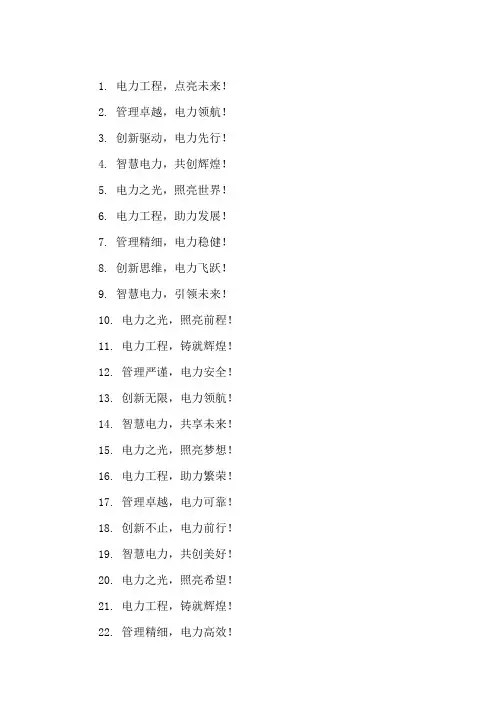 1.电力工程，点亮未来！

2.管理卓越，电力领航！

3.创新驱动，电力先行！

4.智慧电力，共创辉煌！

5.电力之光，照亮世界！

6.电力工程，助力发展！

7.管理精细，电力稳健！

8.创新思维，电力飞跃！

9.智慧电力，引领未来！

10.电力之光，照亮前程！

11.电力工程，铸就辉煌！

12.管理严谨，电力安全！

13.创新无限，电力领航！

14.智慧电力，共享未来！

15.电力之光，照亮梦想！

16.电力工程，助力繁荣！

17.管理卓越，电力可靠！

18.创新不止，电力前行！

19.智慧电力，共创美好！

20.电力之光，照亮希望！

21.电力工程，铸就辉煌！

22.管理精细，电力高效！